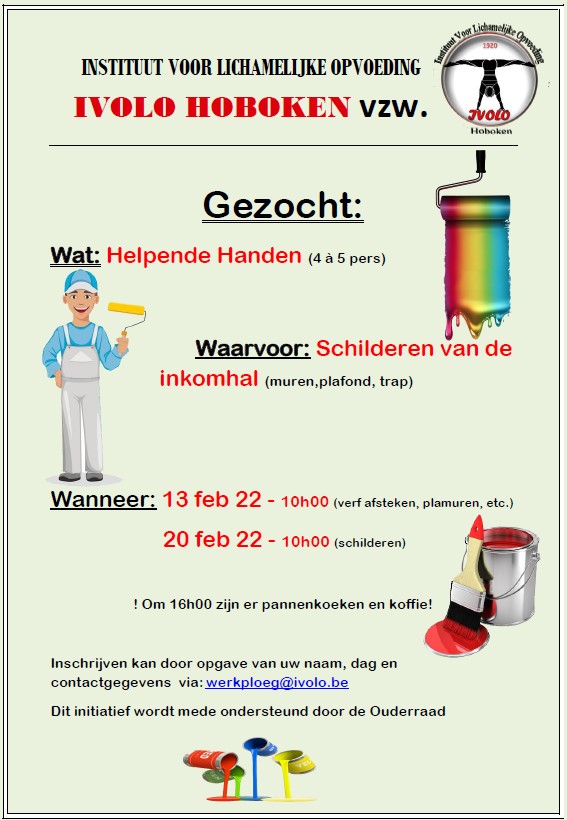 INSTITUUT VOOR LICHAMELIJKE OPVOEDING

IVOLO HOBOKEN vzw.

Instituut Voor Lichamelijke Opvoeding
1920
IVOLO
Hoboken

Gezocht:

Wat: Helpende Handen (4 à 5 pers)

Waarvoor: Schilderen van de inkomhal (muren,plafond, trap)

Wanneer: 13 feb 22 - 10h00 (verf afsteken, plamuren, etc.)

20 feb 22 - 10h00 (schilderen)

! Om 16h00 zijn er pannenkoeken en koffie!

Inschrijven kan door opgave van uw naam, dag en contactgegevens via: werkploeg@ivolo.be

Dit initiatief wordt mede ondersteund door de Ouderraad